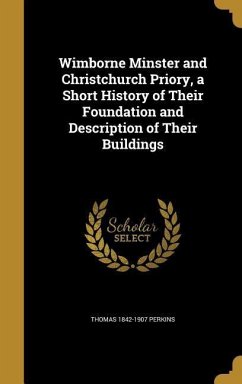 Wimborne Minster and Christchurch Priory, a Short History of Their Foundation and Description of Their Buildings

Scholar SELECT

THOMAS 1842-1907 PERKINS